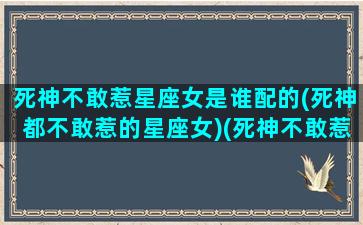 死神不敢惹星座女是谁配的(死神都不敢惹的星座女)(死神不敢惹